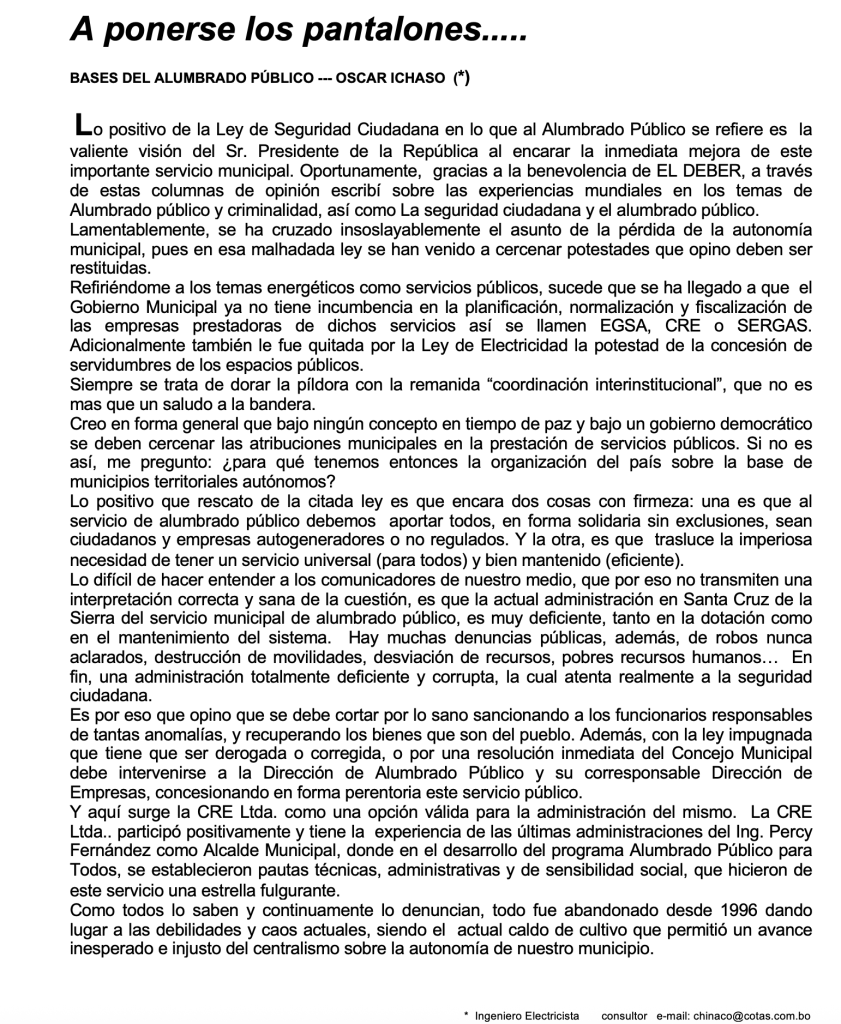 A ponerse los pantalones.....

BASES DEL ALUMBRADO PÚBLICO --- OSCAR ICHASO (*)

Lo positivo de la Ley de Seguridad Ciudadana en lo que al Alumbrado Público se refiere es la valiente visión del Sr. Presidente de la República al encarar la inmediata mejora de este importante servicio municipal. Oportunamente, gracias a la benevolencia de EL DEBER, a través de estas columnas de opinión escribí sobre las experiencias mundiales en los temas de Alumbrado público y criminalidad, así como La seguridad ciudadana y el alumbrado público.
Lamentablemente, se ha cruzado insoslayablemente el asunto de la pérdida de la autonomía municipal, pues en esa malhadada ley se han venido a cercenar potestades que opino deben ser restituidas.
Refiriéndome a los temas energéticos como servicios públicos, sucede que se ha llegado a que el Gobierno Municipal ya no tiene incumbencia en la planificación, normalización y fiscalización de las empresas prestadoras de dichos servicios así se llamen EGSA, CRE o SERGAS. Adicionalmente también le fue quitada por la Ley de Electricidad la potestad de la concesión de servidumbres de los espacios públicos.
Siempre se trata de dorar la píldora con la remanida “coordinación interinstitucional”, que no es mas que un saludo a la bandera.
Creo en forma general que bajo ningún concepto en tiempo de paz y bajo un gobierno democrático se deben cercenar las atribuciones municipales en la prestación de servicios públicos. Si no es así, me pregunto: ¿para qué tenemos entonces la organización del país sobre la base de municipios territoriales autónomos?
Lo positivo que rescato de la citada ley es que encara dos cosas con firmeza: una es que al servicio de alumbrado público debemos aportar todos, en forma solidaria sin exclusiones, sean ciudadanos y empresas autogeneradores o no regulados. Y la otra, es que trasluce la imperiosa necesidad de tener un servicio universal (para todos) y bien mantenido (eficiente).
Lo difícil de hacer entender a los comunicadores de nuestro medio, que por eso no transmiten una interpretación correcta y sana de la cuestión, es que la actual administración en Santa Cruz de la Sierra del servicio municipal de alumbrado público, es muy deficiente, tanto en la dotación como en el mantenimiento del sistema. Hay muchas denuncias públicas, además, de robos nunca aclarados, destrucción de movilidades, desviación de recursos, pobres recursos humanos… En fin, una administración totalmente deficiente y corrupta, la cual atenta realmente a la seguridad ciudadana.
Es por eso que opino que se debe cortar por lo sano sancionando a los funcionarios responsables de tantas anomalías, y recuperando los bienes que son del pueblo. Además, con la ley impugnada que tiene que ser derogada o corregida, o por una resolución inmediata del Concejo Municipal debe intervenirse a la Dirección de Alumbrado Público y su corresponsable Dirección de Empresas, concesionando en forma perentoria este servicio público.
Y aquí surge la CRE Ltda. como una opción válida para la administración del mismo. La CRE Ltda.. participó positivamente y tiene la experiencia de las últimas administraciones del Ing. Percy Fernández como Alcalde Municipal, donde en el desarrollo del programa Alumbrado Público para Todos, se establecieron pautas técnicas, administrativas y de sensibilidad social, que hicieron de este servicio una estrella fulgurante.
Como todos lo saben y continuamente lo denuncian, todo fue abandonado desde 1996 dando lugar a las debilidades y caos actuales, siendo el actual caldo de cultivo que permitió un avance inesperado e injusto del centralismo sobre la autonomía de nuestro municipio.

* Ingeniero Electricista consultor e-mail: chinaco@cotas.com.bo